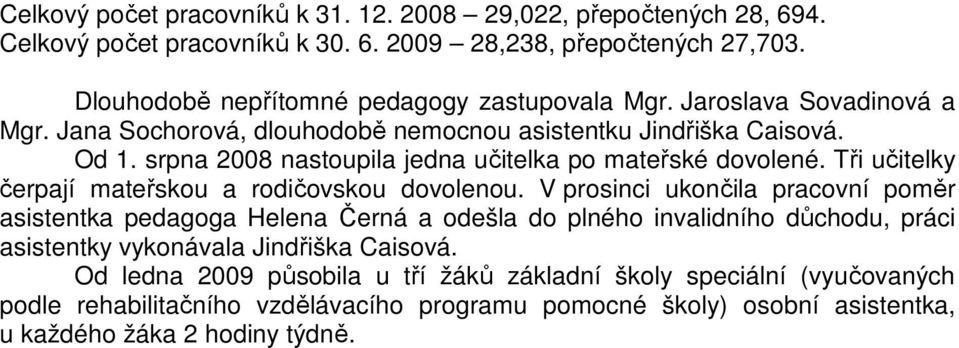 Celkový počet pracovníků k 31. 12. 2008 – 29,022, přepočtených 28, 694.
Celkový počet pracovníků k 30. 6. 2009 – 28,238, přepočtených 27,703.

Dlouhodobě nepřítomné pedagogy zastupovala Mgr. Jaroslava Sovadinová a Mgr. Jana Sochorová, dlouhodobě nemocnou asistentku Jindřiška Caisová.

Od 1. srpna 2008 nastoupila jedna učitelka po mateřské dovolené. Tři učitelky čerpají mateřskou a rodičovskou dovolenou. V prosinci ukončila pracovní poměr asistentka pedagoga Helena Černá a odešla do plného invalidního důchodu, práci asistentky vykonávala Jindřiška Caisová.

Od ledna 2009 působila u tří žáků základní školy speciální (vyučovaných podle rehabilitačního vzdělávacího programu pomocné školy) osobní asistentka, u každého žáka 2 hodiny týdně.